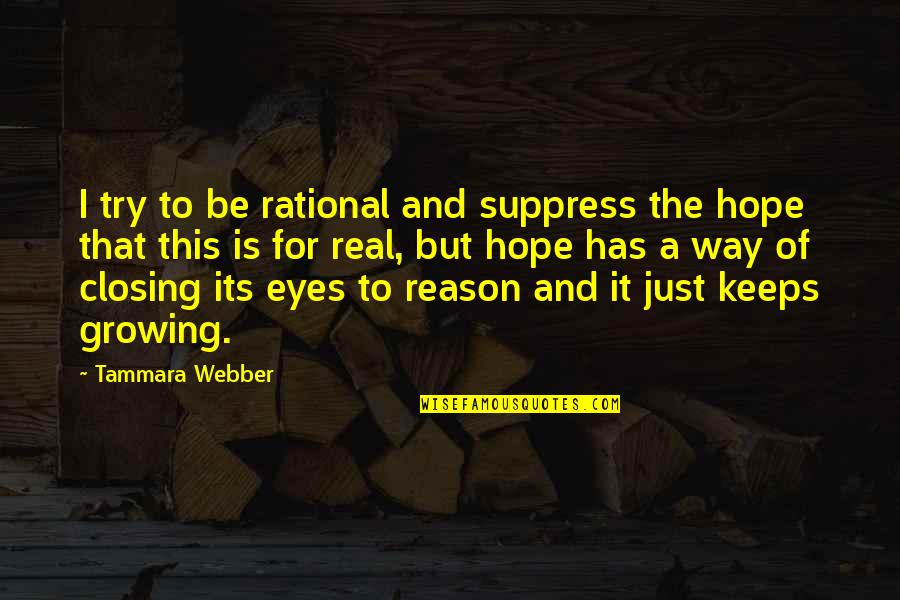 I try to be rational and suppress the hope that this is for real, but hope has a way of closing its eyes to reason and it just keeps growing.

~ Tammara Webber

WISEFAMOUSQUOTES.COM